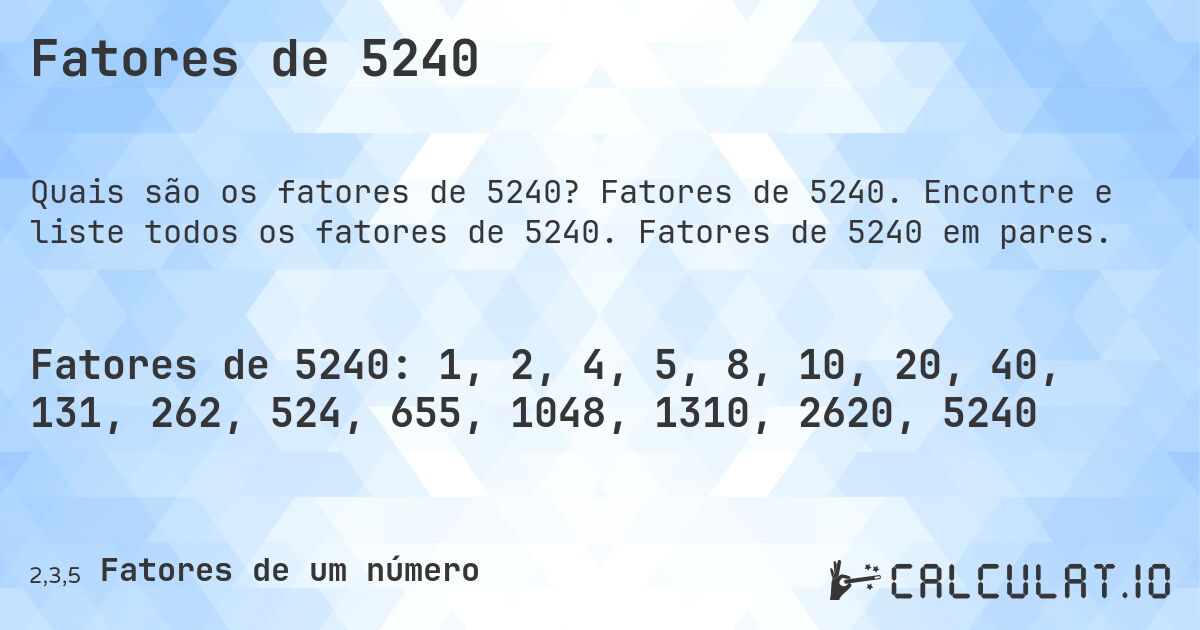 Fatores de 5240

Quais são os fatores de 5240? Fatores de 5240. Encontre e liste todos os fatores de 5240. Fatores de 5240 em pares.

Fatores de 5240: 1, 2, 4, 5, 8, 10, 20, 40, 131, 262, 524, 655, 1048, 1310, 2620, 5240

2,3,5 Fatores de um número

CALCULAT.IO